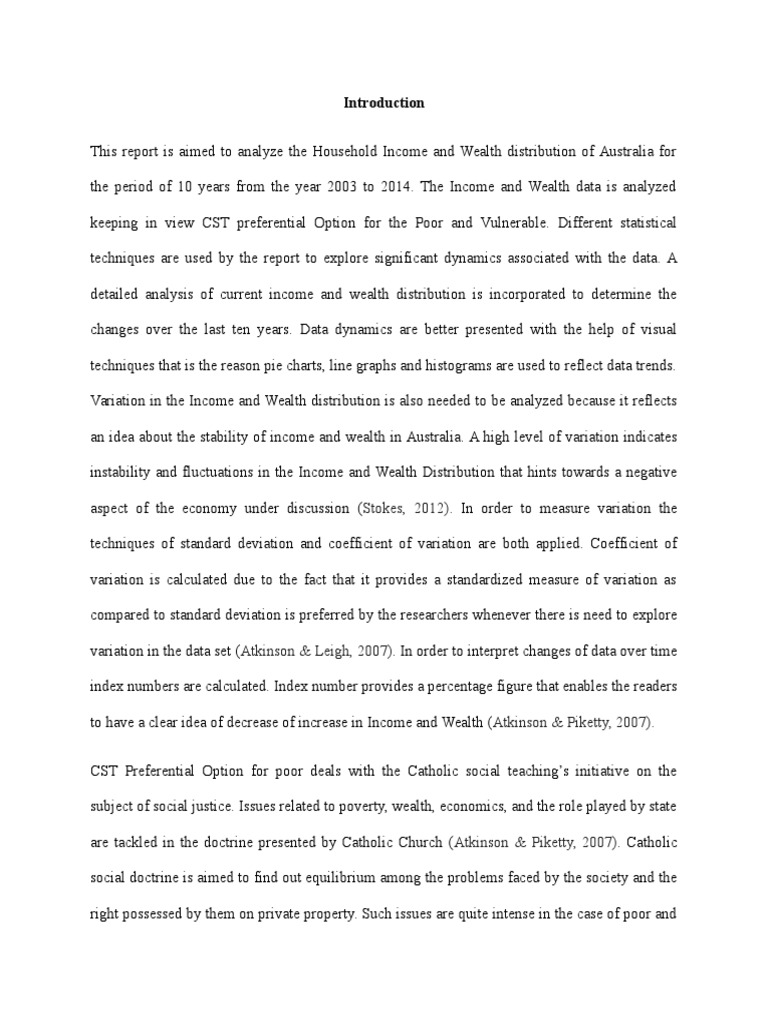 Introduction

This report is aimed to analyze the Household Income and Wealth distribution of Australia for the period of 10 years from the year 2003 to 2014. The Income and Wealth data is analyzed keeping in view CST preferential Option for the Poor and Vulnerable. Different statistical techniques are used by the report to explore significant dynamics associated with the data. A detailed analysis of current income and wealth distribution is incorporated to determine the changes over the last ten years. Data dynamics are better presented with the help of visual techniques that is the reason pie charts, line graphs and histograms are used to reflect data trends. Variation in the Income and Wealth distribution is also needed to be analyzed because it reflects an idea about the stability of income and wealth in Australia. A high level of variation indicates instability and fluctuations in the Income and Wealth Distribution that hints towards a negative aspect of the economy under discussion (Stokes, 2012). In order to measure variation the techniques of standard deviation and coefficient of variation are both applied. Coefficient of variation is calculated due to the fact that it provides a standardized measure of variation as compared to standard deviation is preferred by the researchers whenever there is need to explore variation in the data set (Atkinson & Leigh, 2007). In order to interpret changes of data over time index numbers are calculated. Index number provides a percentage figure that enables the readers to have a clear idea of decrease of increase in Income and Wealth (Atkinson & Piketty, 2007).

CST Preferential Option for poor deals with the Catholic social teaching's initiative on the subject of social justice. Issues related to poverty, wealth, economics, and the role played by state are tackled in the doctrine presented by Catholic Church (Atkinson & Piketty, 2007). Catholic social doctrine is aimed to find out equilibrium among the problems faced by the society and the right possessed by them on private property. Such issues are quite intense in the case of poor and